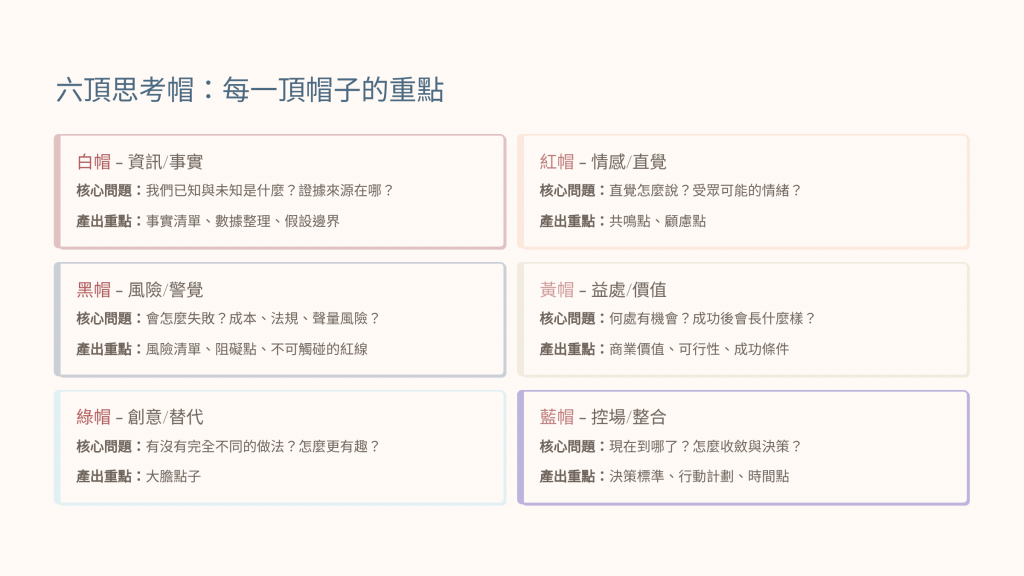 六頂思考帽：每一頂帽子的重點

白帽 – 資訊/事實
核心問題：我們已知與未知是什麼？證據來源在哪？
產出重點：事實清單、數據整理、假設邊界

黑帽 – 風險/警覺
核心問題：會怎麼失敗？成本、法規、聲量風險？
產出重點：風險清單、阻礙點、不可觸碰的紅線

綠帽 – 創意/替代
核心問題：有沒有完全不同的做法？怎麼更有趣？
產出重點：大膽點子

紅帽 – 情感/直覺
核心問題：直覺怎麼說？受眾可能的情緒？
產出重點：共鳴點、顧慮點

黃帽 – 益處/價值
核心問題：何處有機會？成功後會長什麼樣？
產出重點：商業價值、可行性、成功條件

藍帽 – 控場/整合
核心問題：現在到哪了？怎麼收斂與決策？
產出重點：決策標準、行動計劃、時間點